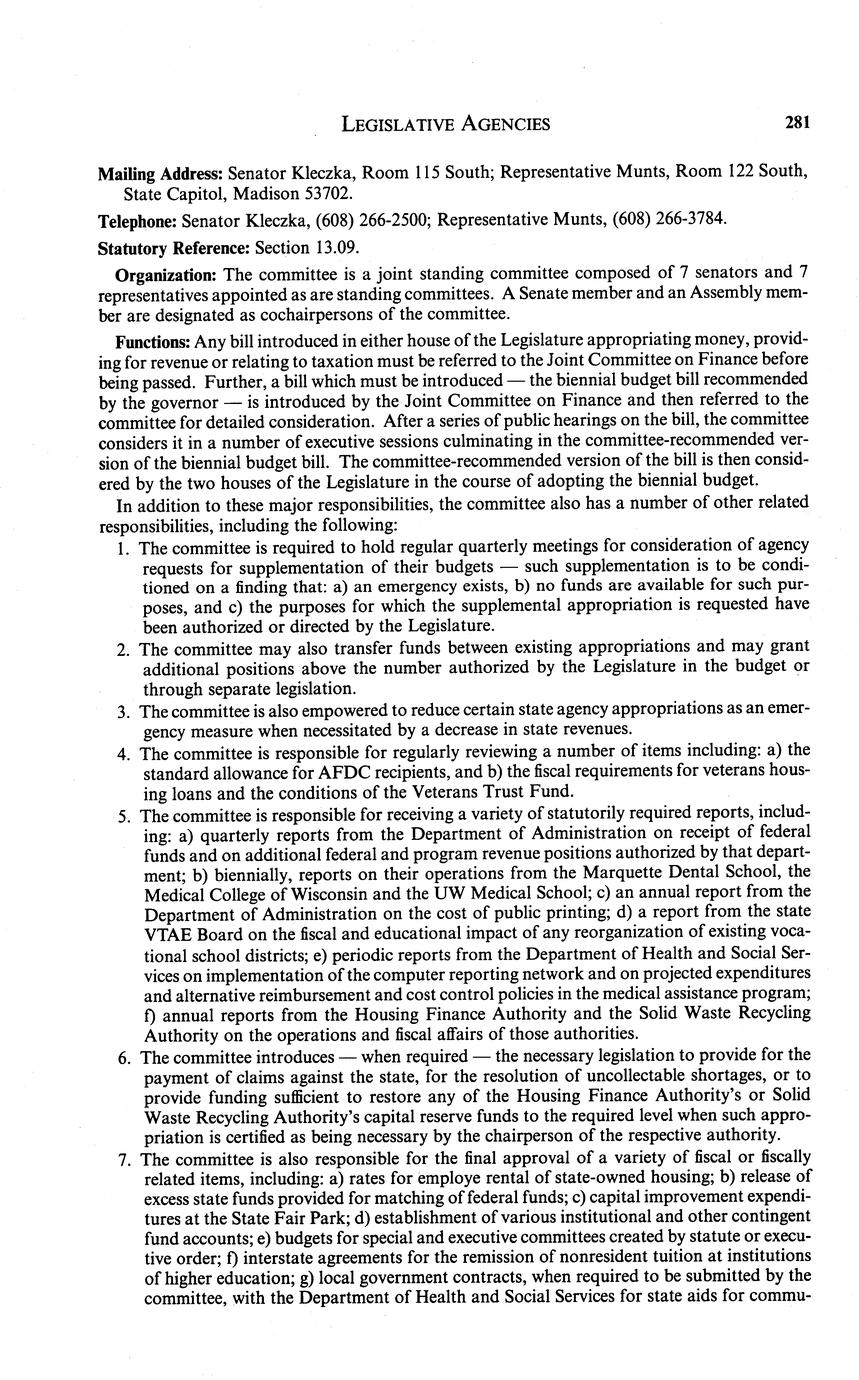 LEGISLATIVE AGENCIES 281

**Mailing Address:** Senator Kleczka, Room 115 South; Representative Munts, Room 122 South, State Capitol, Madison 53702.

**Telephone:** Senator Kleczka, (608) 266-2500; Representative Munts, (608) 266-3784.

**Statutory Reference:** Section 13.09.

**Organization:** The committee is a joint standing committee composed of 7 senators and 7 representatives appointed as are standing committees. A Senate member and an Assembly member are designated as cochairpersons of the committee.

**Functions:** Any bill introduced in either house of the Legislature appropriating money, providing for revenue or relating to taxation must be referred to the Joint Committee on Finance before being passed. Further, a bill which must be introduced — the biennial budget bill recommended by the governor — is introduced by the Joint Committee on Finance and then referred to the committee for detailed consideration. After a series of public hearings on the bill, the committee considers it in a number of executive sessions culminating in the committee-recommended version of the biennial budget bill. The committee-recommended version of the bill is then considered by the two houses of the Legislature in the course of adopting the biennial budget.

In addition to these major responsibilities, the committee also has a number of other related responsibilities, including the following:

1. The committee is required to hold regular quarterly meetings for consideration of agency requests for supplementation of their budgets — such supplementation is to be conditioned on a finding that: a) an emergency exists, b) no funds are available for such purposes, and c) the purposes for which the supplemental appropriation is requested have been authorized or directed by the Legislature.

2. The committee may also transfer funds between existing appropriations and may grant additional positions above the number authorized by the Legislature in the budget or through separate legislation.

3. The committee is also empowered to reduce certain state agency appropriations as an emergency measure when necessitated by a decrease in state revenues.

4. The committee is responsible for regularly reviewing a number of items including: a) the standard allowance for AFDC recipients, and b) the fiscal requirements for veterans housing loans and the conditions of the Veterans Trust Fund.

5. The committee is responsible for receiving a variety of statutorily required reports, including: a) quarterly reports from the Department of Administration on receipt of federal funds and on additional federal and program revenue positions authorized by that department; b) biennially, reports on their operations from the Marquette Dental School, the Medical College of Wisconsin and the UW Medical School; c) an annual report from the Department of Administration on the cost of public printing; d) a report from the state VTAE Board on the fiscal and educational impact of any reorganization of existing vocational school districts; e) periodic reports from the Department of Health and Social Services on implementation of the computer reporting network and on projected expenditures and alternative reimbursement and cost control policies in the medical assistance program; f) annual reports from the Housing Finance Authority and the Solid Waste Recycling Authority on the operations and fiscal affairs of those authorities.

6. The committee introduces — when required — the necessary legislation to provide for the payment of claims against the state, for the resolution of uncollectable shortages, or to provide funding sufficient to restore any of the Housing Finance Authority's or Solid Waste Recycling Authority's capital reserve funds to the required level when such appropriation is certified as being necessary by the chairperson of the respective authority.

7. The committee is also responsible for the final approval of a variety of fiscal or fiscally related items, including: a) rates for employe rental of state-owned housing; b) release of excess state funds provided for matching of federal funds; c) capital improvement expenditures at the State Fair Park; d) establishment of various institutional and other contingent fund accounts; e) budgets for special and executive committees created by statute or executive order; f) interstate agreements for the remission of nonresident tuition at institutions of higher education; g) local government contracts, when required to be submitted by the committee, with the Department of Health and Social Services for state aids for commu-